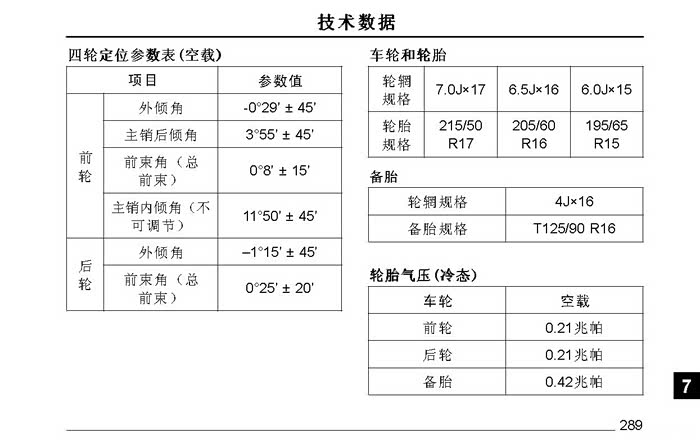 技术数据

四轮定位参数表(空载)

| 项目 | | 参数值 |
|---|---|---|
| 前轮 | 外倾角 | -0°29' ± 45' |
| | 主销后倾角 | 3°55' ± 45' |
| | 前束角(总前束) | 0°8' ± 15' |
| | 主销内倾角(不可调节) | 11°50' ± 45' |
| 后轮 | 外倾角 | –1°15' ± 45' |
| | 前束角(总前束) | 0°25' ± 20' |

车轮和轮胎

| 轮辋规格 | 7.0J×17 | 6.5J×16 | 6.0J×15 |
|---|---|---|---|
| 轮胎规格 | 215/50 R17 | 205/60 R16 | 195/65 R15 |

备胎

| 轮辋规格 | 4J×16 |
|---|---|
| 备胎规格 | T125/90 R16 |

轮胎气压(冷态)

| 车轮 | 空载 |
|---|---|
| 前轮 | 0.21兆帕 |
| 后轮 | 0.21兆帕 |
| 备胎 | 0.42兆帕 |

7

289